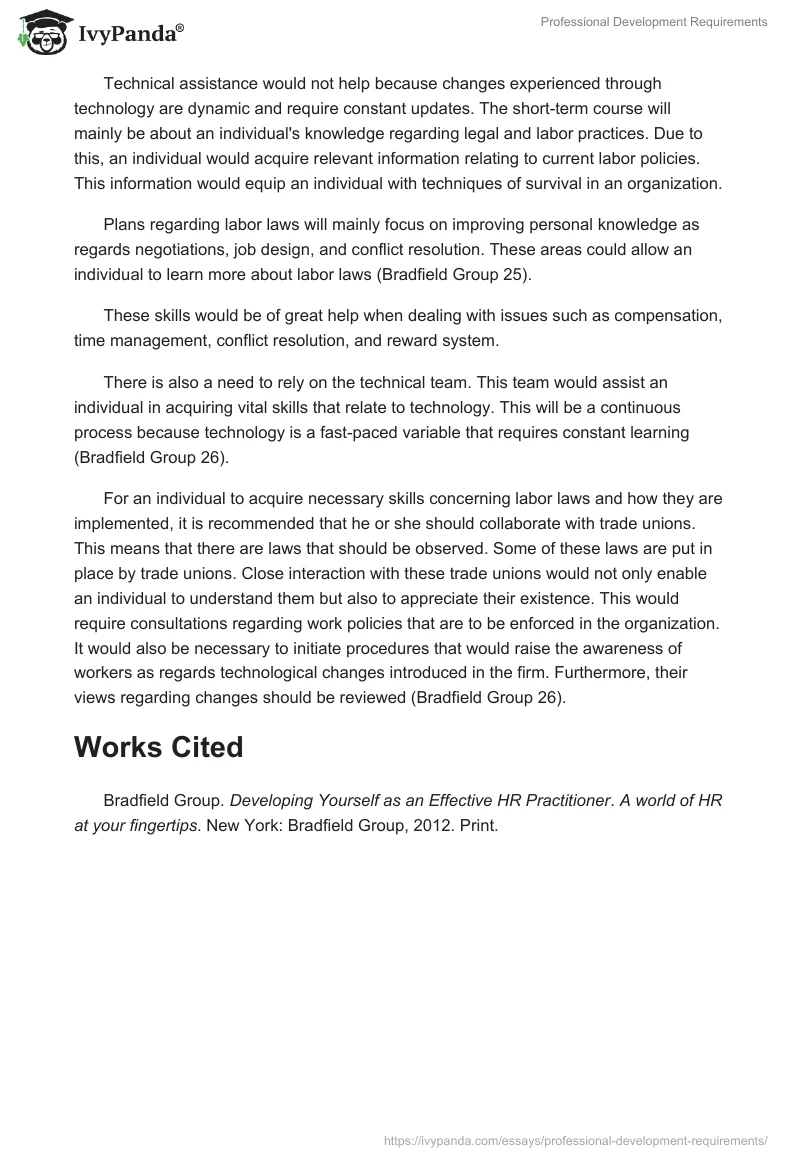 IvyPanda®

Professional Development Requirements

Technical assistance would not help because changes experienced through technology are dynamic and require constant updates. The short-term course will mainly be about an individual's knowledge regarding legal and labor practices. Due to this, an individual would acquire relevant information relating to current labor policies. This information would equip an individual with techniques of survival in an organization.

Plans regarding labor laws will mainly focus on improving personal knowledge as regards negotiations, job design, and conflict resolution. These areas could allow an individual to learn more about labor laws (Bradfield Group 25).

These skills would be of great help when dealing with issues such as compensation, time management, conflict resolution, and reward system.

There is also a need to rely on the technical team. This team would assist an individual in acquiring vital skills that relate to technology. This will be a continuous process because technology is a fast-paced variable that requires constant learning (Bradfield Group 26).

For an individual to acquire necessary skills concerning labor laws and how they are implemented, it is recommended that he or she should collaborate with trade unions. This means that there are laws that should be observed. Some of these laws are put in place by trade unions. Close interaction with these trade unions would not only enable an individual to understand them but also to appreciate their existence. This would require consultations regarding work policies that are to be enforced in the organization. It would also be necessary to initiate procedures that would raise the awareness of workers as regards technological changes introduced in the firm. Furthermore, their views regarding changes should be reviewed (Bradfield Group 26).

Works Cited

Bradfield Group. Developing Yourself as an Effective HR Practitioner. A world of HR at your fingertips. New York: Bradfield Group, 2012. Print.

https://ivypanda.com/essays/professional-development-requirements/